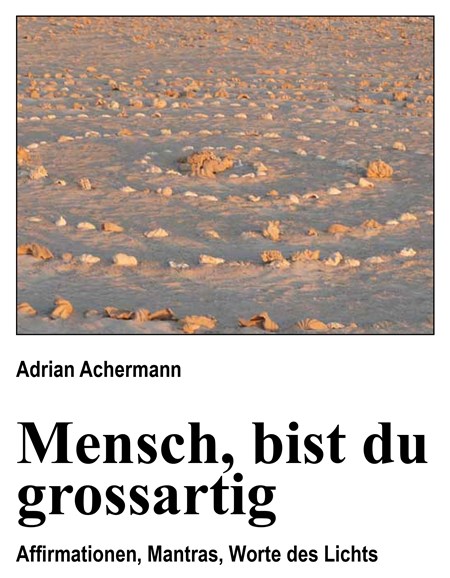 Adrian Achermann

Mensch, bist du grossartig

Affirmationen, Mantras, Worte des Lichts